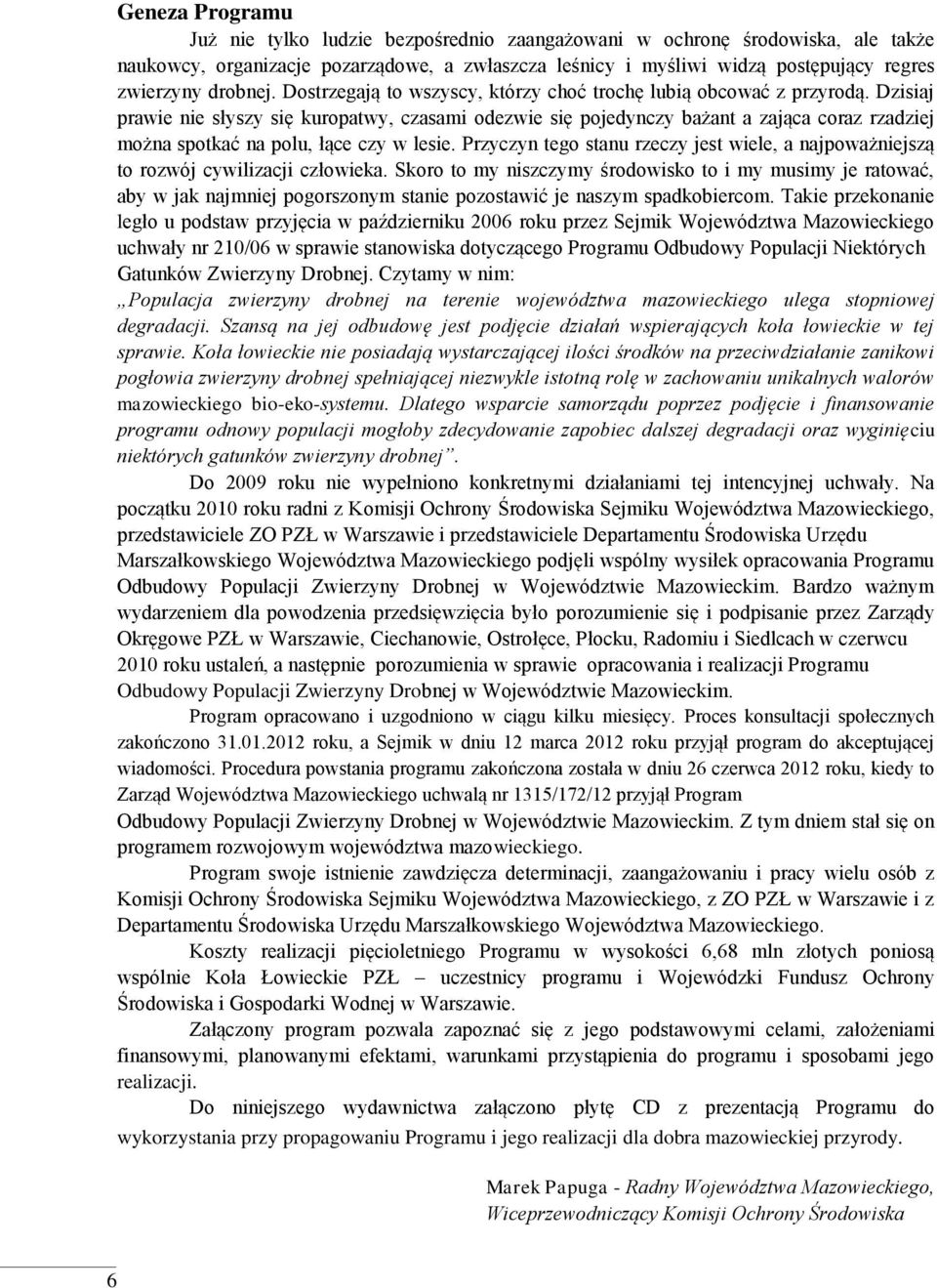 Geneza Programu

Już nie tylko ludzie bezpośrednio zaangażowani w ochronę środowiska, ale także naukowcy, organizacje pozarządowe, a zwłaszcza leśnicy i myśliwi widzą postępujący regres zwierzyny drobnej. Dostrzegają to wszyscy, którzy choć trochę lubią obcować z przyrodą. Dzisiaj prawie nie słyszy się kuropatwy, czasami odezwie się pojedynczy bażant a zająca coraz rzadziej można spotkać na polu, łące czy w lesie. Przyczyn tego stanu rzeczy jest wiele, a najpoważniejszą to rozwój cywilizacji człowieka. Skoro to my niszczymy środowisko to i my musimy je ratować, aby w jak najmniej pogorszonym stanie pozostawić je naszym spadkobiercom. Takie przekonanie legło u podstaw przyjęcia w październiku 2006 roku przez Sejmik Województwa Mazowieckiego uchwały nr 210/06 w sprawie stanowiska dotyczącego Programu Odbudowy Populacji Niektórych Gatunków Zwierzyny Drobnej. Czytamy w nim: „Populacja zwierzyny drobnej na terenie województwa mazowieckiego ulega stopniowej degradacji. Szansą na jej odbudowę jest podjęcie działań wspierających koła łowieckie w tej sprawie. Koła łowieckie nie posiadają wystarczającej ilości środków na przeciwdziałanie zanikowi pogłowia zwierzyny drobnej spełniającej niezwykle istotną rolę w zachowaniu unikalnych walorów mazowieckiego bio-eko-systemu. Dlatego wsparcie samorządu poprzez podjęcie i finansowanie programu odnowy populacji mogłoby zdecydowanie zapobiec dalszej degradacji oraz wyginięciu niektórych gatunków zwierzyny drobnej”.

Do 2009 roku nie wypełniono konkretnymi działaniami tej intencyjnej uchwały. Na początku 2010 roku radni z Komisji Ochrony Środowiska Sejmiku Województwa Mazowieckiego, przedstawiciele ZO PZŁ w Warszawie i przedstawiciele Departamentu Środowiska Urzędu Marszałkowskiego Województwa Mazowieckiego podjęli wspólny wysiłek opracowania Programu Odbudowy Populacji Zwierzyny Drobnej w Województwie Mazowieckim. Bardzo ważnym wydarzeniem dla powodzenia przedsięwzięcia było porozumienie się i podpisanie przez Zarządy Okręgowe PZŁ w Warszawie, Ciechanowie, Ostrołęce, Płocku, Radomiu i Siedlcach w czerwcu 2010 roku ustaleń, a następnie porozumienia w sprawie opracowania i realizacji Programu Odbudowy Populacji Zwierzyny Drobnej w Województwie Mazowieckim.

Program opracowano i uzgodniono w ciągu kilku miesięcy. Proces konsultacji społecznych zakończono 31.01.2012 roku, a Sejmik w dniu 12 marca 2012 roku przyjął program do akceptującej wiadomości. Procedura powstania programu zakończona została w dniu 26 czerwca 2012 roku, kiedy to Zarząd Województwa Mazowieckiego uchwałą nr 1315/172/12 przyjął Program Odbudowy Populacji Zwierzyny Drobnej w Województwie Mazowieckim. Z tym dniem stał się on programem rozwojowym województwa mazowieckiego.

Program swoje istnienie zawdzięcza determinacji, zaangażowaniu i pracy wielu osób z Komisji Ochrony Środowiska Sejmiku Województwa Mazowieckiego, z ZO PZŁ w Warszawie i z Departamentu Środowiska Urzędu Marszałkowskiego Województwa Mazowieckiego.

Koszty realizacji pięcioletniego Programu w wysokości 6,68 mln złotych poniosą wspólnie Koła Łowieckie PZŁ – uczestnicy programu i Wojewódzki Fundusz Ochrony Środowiska i Gospodarki Wodnej w Warszawie.

Załączony program pozwala zapoznać się z jego podstawowymi celami, założeniami finansowymi, planowanymi efektami, warunkami przystąpienia do programu i sposobami jego realizacji.

Do niniejszego wydawnictwa załączono płytę CD z prezentacją Programu do wykorzystania przy propagowaniu Programu i jego realizacji dla dobra mazowieckiej przyrody.

Marek Papuga - Radny Województwa Mazowieckiego, Wiceprzewodniczący Komisji Ochrony Środowiska

6